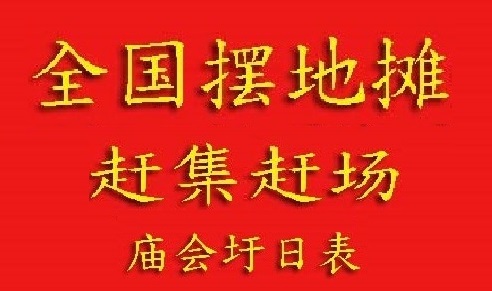 全国摆地摊

赶集赶场

庙会圩日表